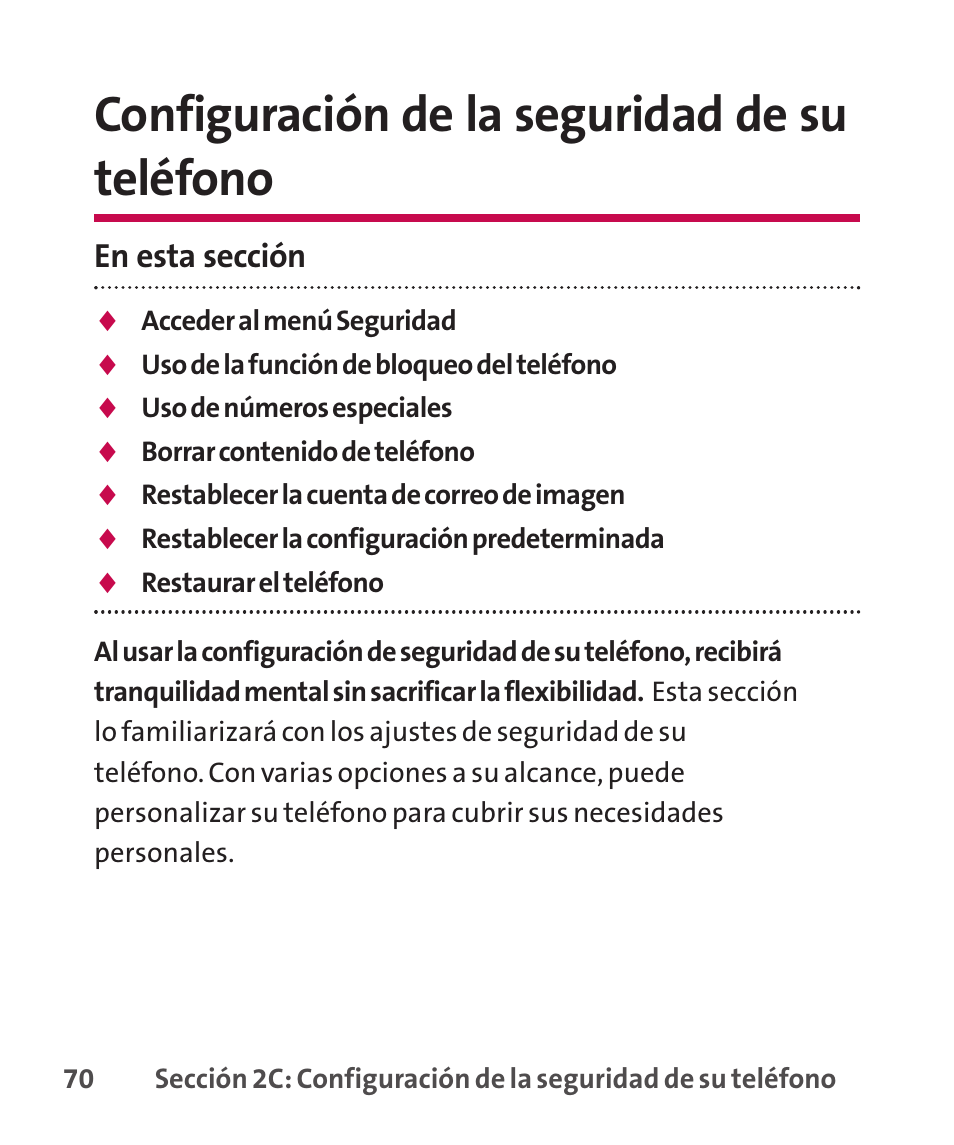 Configuración de la seguridad de su teléfono

En esta sección

♦ Acceder al menú Seguridad
♦ Uso de la función de bloqueo del teléfono
♦ Uso de números especiales
♦ Borrar contenido de teléfono
♦ Restablecer la cuenta de correo de imagen
♦ Restablecer la configuración predeterminada
♦ Restaurar el teléfono

Al usar la configuración de seguridad de su teléfono, recibirá tranquilidad mental sin sacrificar la flexibilidad. Esta sección lo familiarizará con los ajustes de seguridad de su teléfono. Con varias opciones a su alcance, puede personalizar su teléfono para cubrir sus necesidades personales.

70 Sección 2C: Configuración de la seguridad de su teléfono